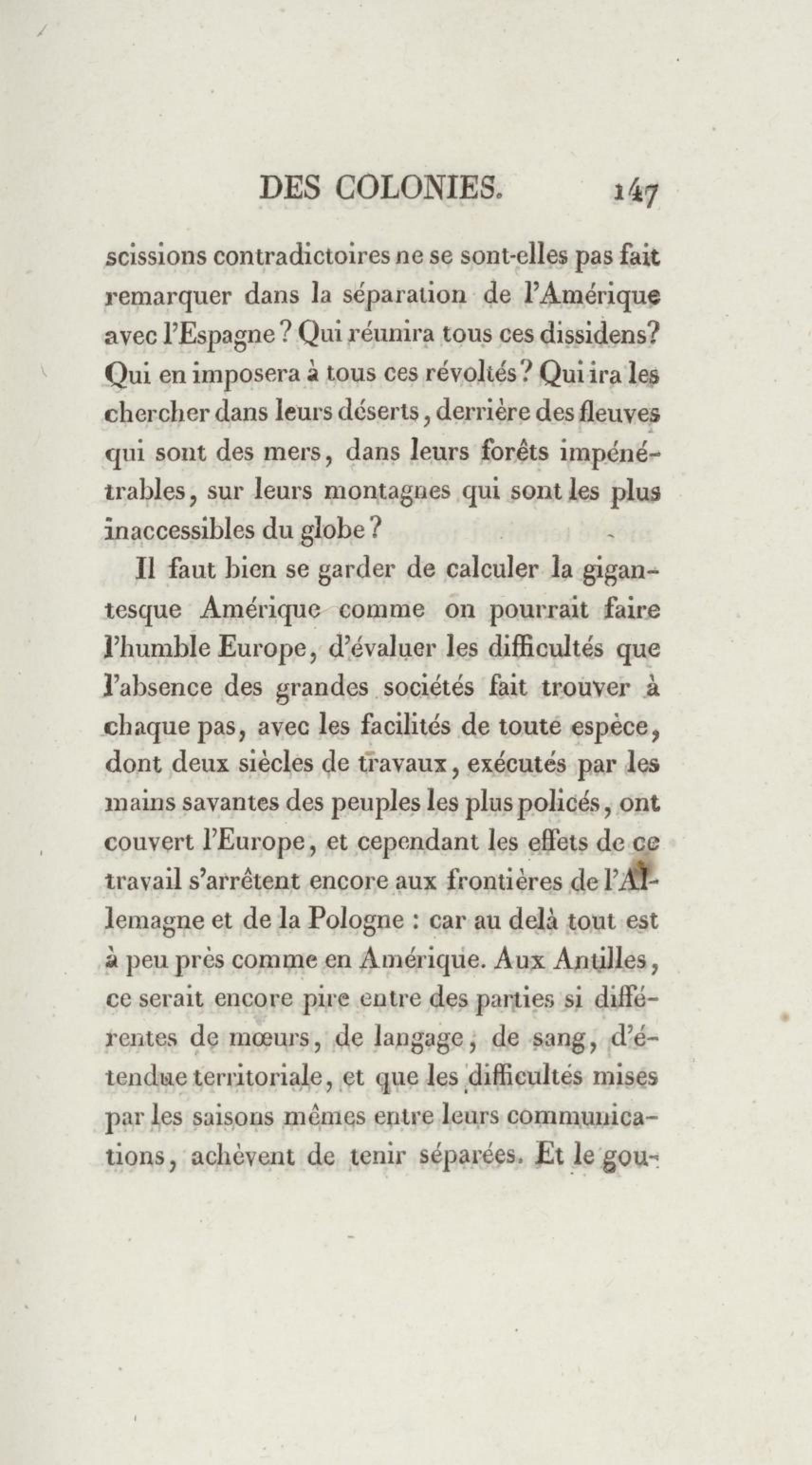 DES COLONIES. 147

scissions contradictoires ne se sont-elles pas fait remarquer dans la séparation de l'Amérique avec l'Espagne? Qui réunira tous ces dissidens? Qui en imposera à tous ces révoltés? Qui ira les chercher dans leurs déserts, derrière des fleuves qui sont des mers, dans leurs forêts impénétrables, sur leurs montagnes qui sont les plus inaccessibles du globe?

Il faut bien se garder de calculer la gigantesque Amérique comme on pourrait faire l'humble Europe, d'évaluer les difficultés que l'absence des grandes sociétés fait trouver à chaque pas, avec les facilités de toute espèce, dont deux siècles de travaux, exécutés par les mains savantes des peuples les plus policés, ont couvert l'Europe, et cependant les effets de ce travail s'arrêtent encore aux frontières de l'Allemagne et de la Pologne : car au delà tout est à peu près comme en Amérique. Aux Antilles, ce serait encore pire entre des parties si différentes de mœurs, de langage, de sang, d'étendue territoriale, et que les difficultés mises par les saisons mêmes entre leurs communications, achèvent de tenir séparées. Et le gou-